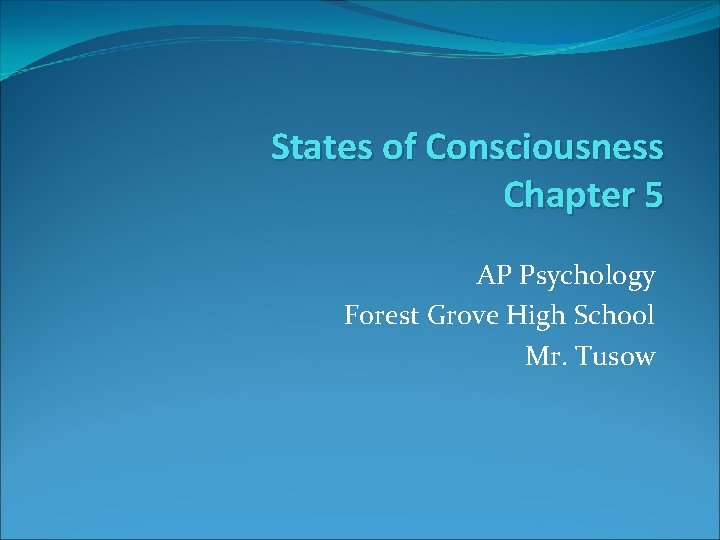 States of Consciousness
Chapter 5

AP Psychology
Forest Grove High School
Mr. Tusow